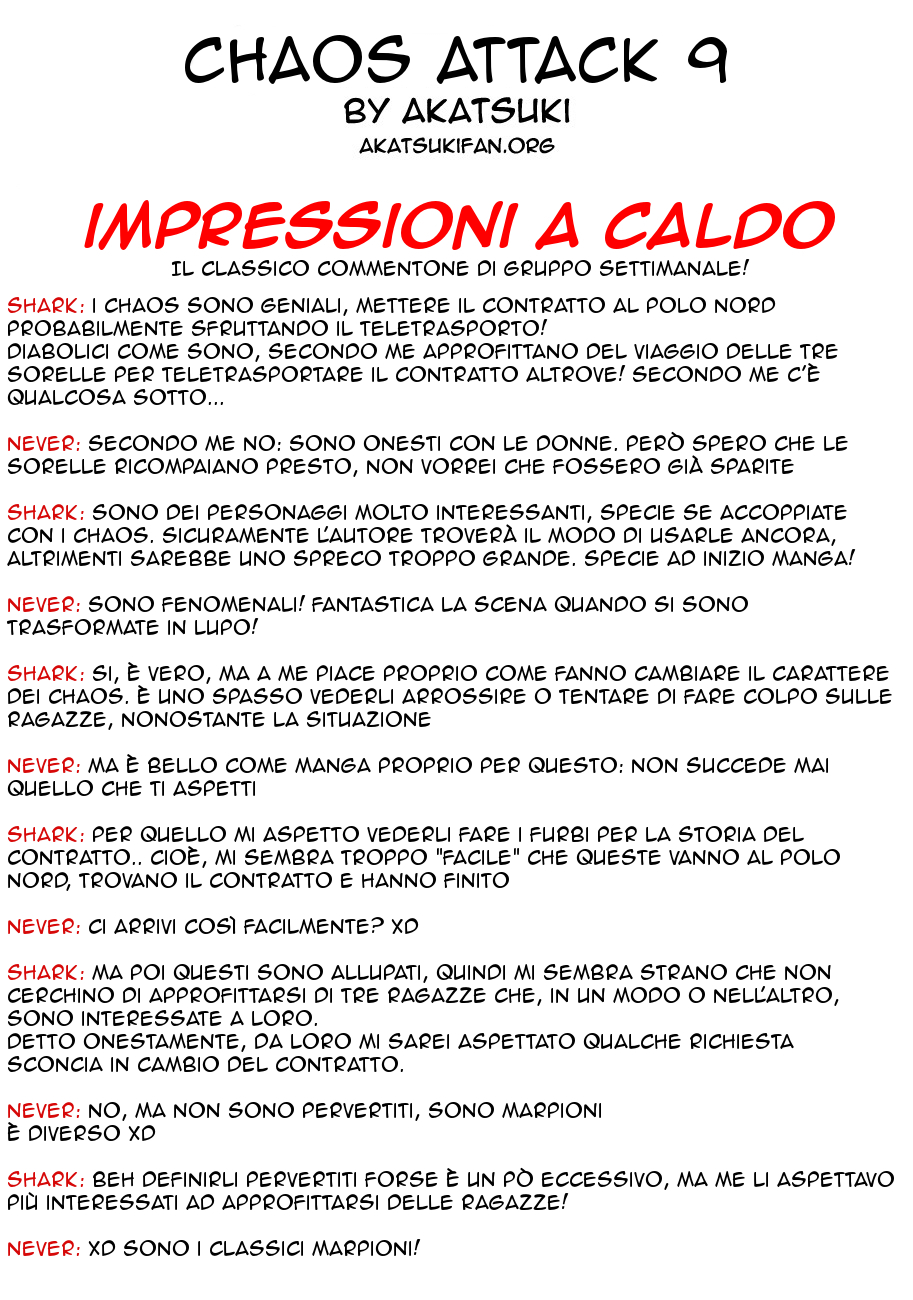 CHAOS ATTACK 9
BY AKATSUKI
AKATSUKIFAN.ORG

IMPRESSIONI A CALDO
IL CLASSICO COMMENTONE DI GRUPPO SETTIMANALE!

SHARK: I CHAOS SONO GENIALI, METTERE IL CONTRATTO AL POLO NORD PROBABILMENTE SFRUTTANDO IL TELETRASPORTO!
DIABOLICI COME SONO, SECONDO ME APPROFITTANO DEL VIAGGIO DELLE TRE SORELLE PER TELETRASPORTARE IL CONTRATTO ALTROVE! SECONDO ME C'È QUALCOSA SOTTO...

NEVER: SECONDO ME NO: SONO ONESTI CON LE DONNE. PERÒ SPERO CHE LE SORELLE RICOMPAIANO PRESTO, NON VORREI CHE FOSSERO GIÀ SPARITE

SHARK: SONO DEI PERSONAGGI MOLTO INTERESSANTI, SPECIE SE ACCOPPIATE CON I CHAOS. SICURAMENTE L'AUTORE TROVERÀ IL MODO DI USARLE ANCORA, ALTRIMENTI SAREBBE UNO SPRECO TROPPO GRANDE. SPECIE AD INIZIO MANGA!

NEVER: SONO FENOMENALI! FANTASTICA LA SCENA QUANDO SI SONO TRASFORMATE IN LUPO!

SHARK: SI, È VERO, MA A ME PIACE PROPRIO COME FANNO CAMBIARE IL CARATTERE DEI CHAOS. È UNO SPASSO VEDERLI ARROSSIRE O TENTARE DI FARE COLPO SULLE RAGAZZE, NONOSTANTE LA SITUAZIONE

NEVER: MA È BELLO COME MANGA PROPRIO PER QUESTO: NON SUCCEDE MAI QUELLO CHE TI ASPETTI

SHARK: PER QUELLO MI ASPETTO VEDERLI FARE I FURBI PER LA STORIA DEL CONTRATTO.. CIOÈ, MI SEMBRA TROPPO "FACILE" CHE QUESTE VANNO AL POLO NORD, TROVANO IL CONTRATTO E HANNO FINITO

NEVER: CI ARRIVI COSÌ FACILMENTE? XD

SHARK: MA POI QUESTI SONO ALLUPATI, QUINDI MI SEMBRA STRANO CHE NON CERCHINO DI APPROFITTARSI DI TRE RAGAZZE CHE, IN UN MODO O NELL'ALTRO, SONO INTERESSATE A LORO.
DETTO ONESTAMENTE, DA LORO MI SAREI ASPETTATO QUALCHE RICHIESTA SCONCIA IN CAMBIO DEL CONTRATTO.

NEVER: NO, MA NON SONO PERVERTITI, SONO MARPIONI
È DIVERSO XD

SHARK: BEH DEFINIRLI PERVERTITI FORSE È UN PÒ ECCESSIVO, MA ME LI ASPETTAVO PIÙ INTERESSATI AD APPROFITTARSI DELLE RAGAZZE!

NEVER: XD SONO I CLASSICI MARPIONI!